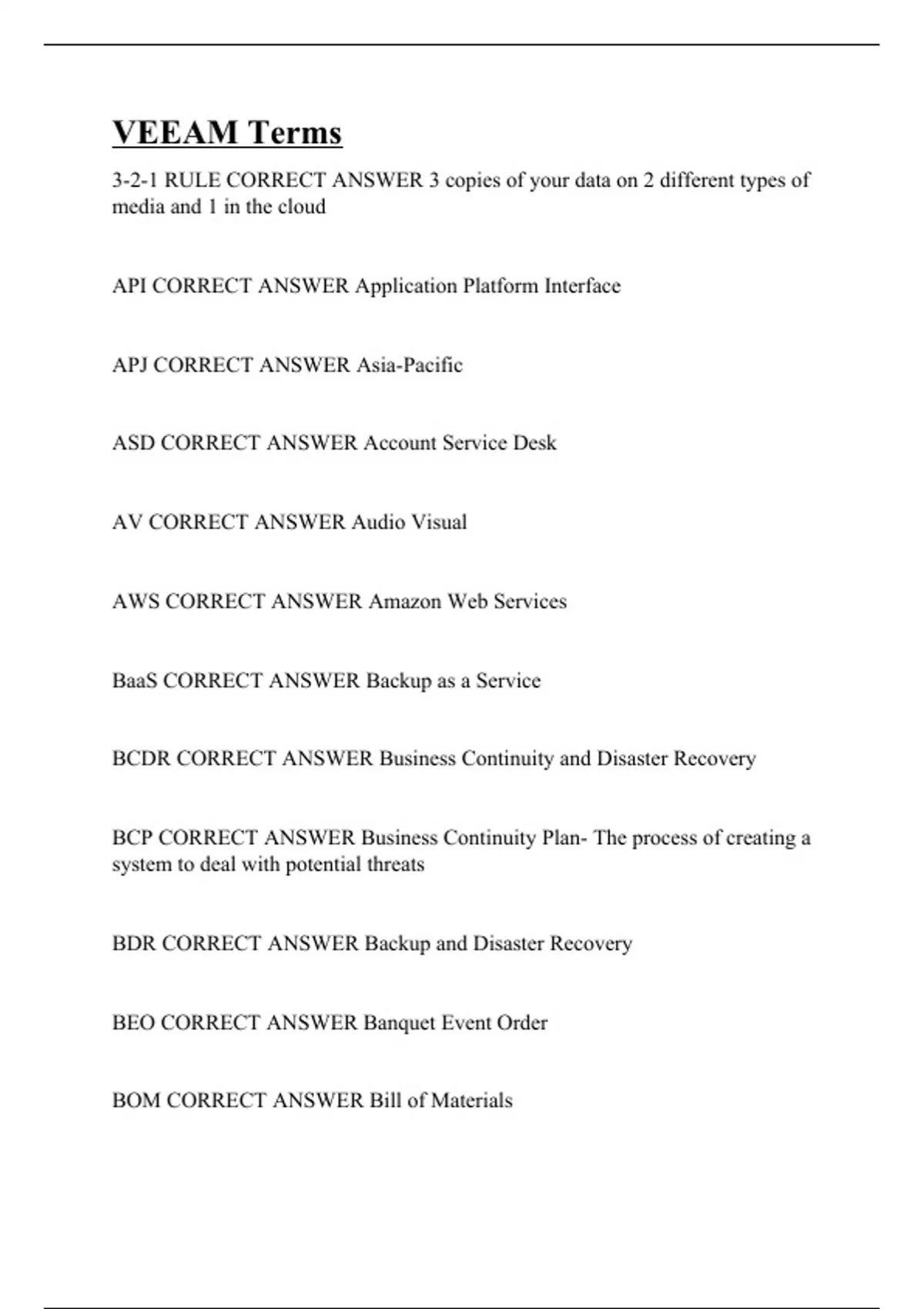 VEEAM Terms

3-2-1 RULE CORRECT ANSWER 3 copies of your data on 2 different types of media and 1 in the cloud

API CORRECT ANSWER Application Platform Interface

APJ CORRECT ANSWER Asia-Pacific

ASD CORRECT ANSWER Account Service Desk

AV CORRECT ANSWER Audio Visual

AWS CORRECT ANSWER Amazon Web Services

BaaS CORRECT ANSWER Backup as a Service

BCDR CORRECT ANSWER Business Continuity and Disaster Recovery

BCP CORRECT ANSWER Business Continuity Plan- The process of creating a system to deal with potential threats

BDR CORRECT ANSWER Backup and Disaster Recovery

BEO CORRECT ANSWER Banquet Event Order

BOM CORRECT ANSWER Bill of Materials